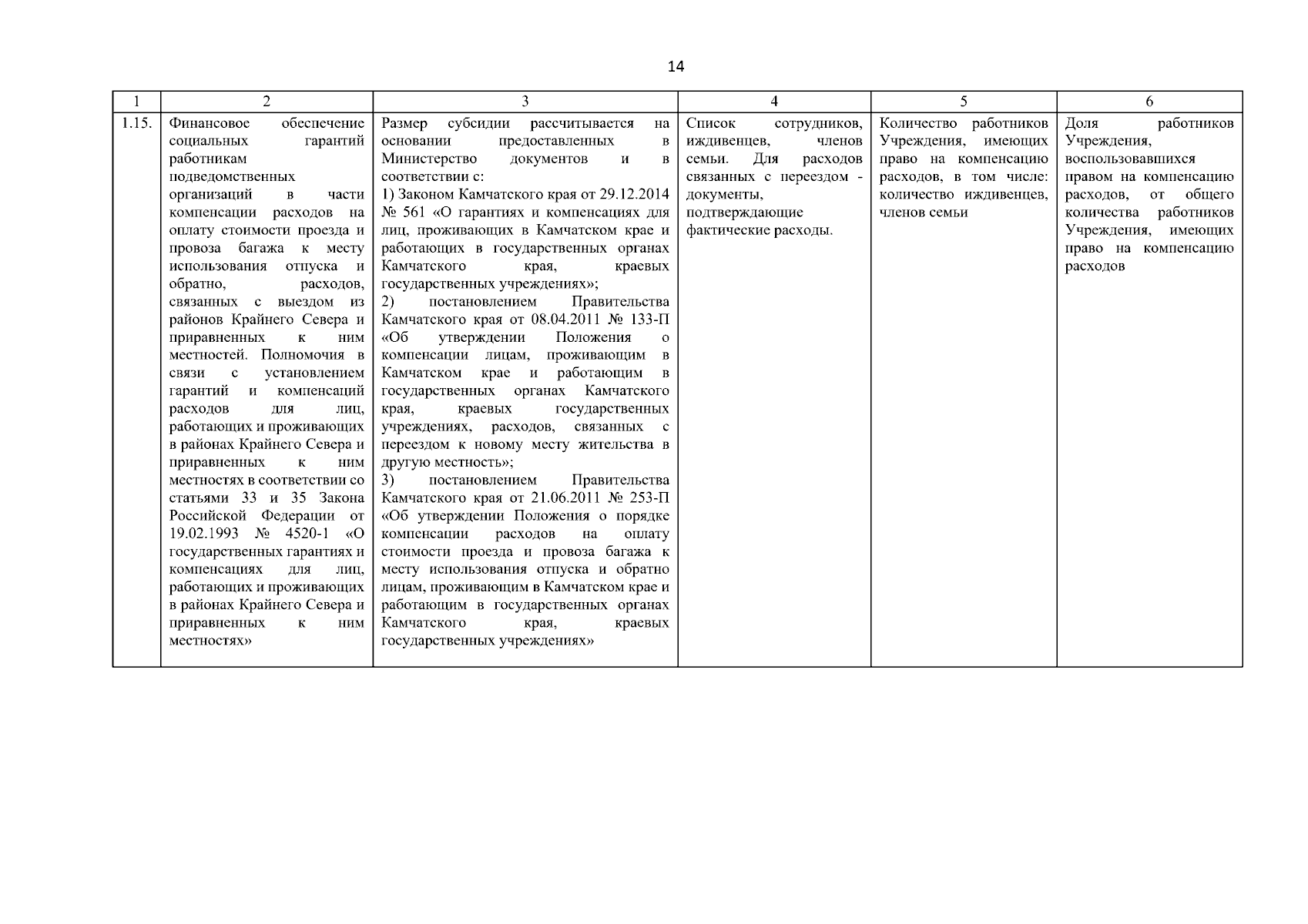 14

| 1 | 2 | 3 | 4 | 5 | 6 |
|---|---|---|---|---|---|
| 1.15. | Финансовое обеспечение социальных гарантий работникам подведомственных организаций в части компенсации расходов на оплату стоимости проезда и провоза багажа к месту использования отпуска и обратно, расходов, связанных с выездом из районов Крайнего Севера и приравненных к ним местностей. Полномочия в связи с установлением гарантий и компенсаций расходов для лиц, работающих и проживающих в районах Крайнего Севера и приравненных к ним местностях в соответствии со статьями 33 и 35 Закона Российской Федерации от 19.02.1993 № 4520-1 «О государственных гарантиях и компенсациях для лиц, работающих и проживающих в районах Крайнего Севера и приравненных к ним местностях» | Размер субсидии рассчитывается на основании предоставленных в Министерство документов и в соответствии с: 1) Законом Камчатского края от 29.12.2014 № 561 «О гарантиях и компенсациях для лиц, проживающих в Камчатском крае и работающих в государственных органах Камчатского края, краевых государственных учреждениях»; 2) постановлением Правительства Камчатского края от 08.04.2011 № 133-П «Об утверждении Положения о компенсации лицам, проживающим в Камчатском крае и работающим в государственных органах Камчатского края, краевых государственных учреждениях, расходов, связанных с переездом к новому месту жительства в другую местность»; 3) постановлением Правительства Камчатского края от 21.06.2011 № 253-П «Об утверждении Положения о порядке компенсации расходов на оплату стоимости проезда и провоза багажа к месту использования отпуска и обратно лицам, проживающим в Камчатском крае и работающим в государственных органах Камчатского края, краевых государственных учреждениях» | Список сотрудников, иждивенцев, членов семьи. Для расходов связанных с переездом - документы, подтверждающие фактические расходы. | Количество работников Учреждения, имеющих право на компенсацию расходов, в том числе: количество иждивенцев, членов семьи | Доля работников Учреждения, воспользовавшихся правом на компенсацию расходов, от общего количества работников Учреждения, имеющих право на компенсацию расходов |